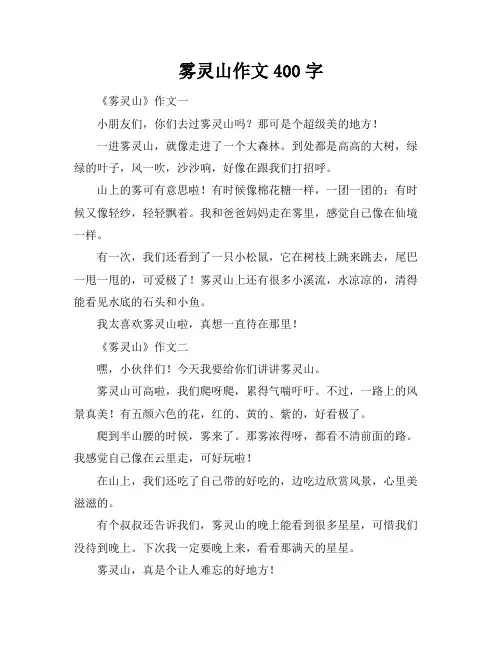 雾灵山作文 400 字

《雾灵山》作文一

小朋友们，你们去过雾灵山吗？那可是个超级美的地方！

一进雾灵山，就像走进了一个大森林。到处都是高高的大树，绿绿的叶子，风一吹，沙沙响，好像在跟我们打招呼。

山上的雾可有意思啦！有时候像棉花糖一样，一团一团的；有时候又像轻纱，轻轻飘着。我和爸爸妈妈走在雾里，感觉自己像在仙境一样。

有一次，我们还看到了一只小松鼠，它在树枝上跳来跳去，尾巴一甩一甩的，可爱极了！雾灵山上还有很多小溪流，水凉凉的，清得能看见水底的石头和小鱼。

我太喜欢雾灵山啦，真想一直待在那里！

《雾灵山》作文二

嘿，小伙伴们！今天我要给你们讲讲雾灵山。

雾灵山可高啦，我们爬呀爬，累得气喘吁吁。不过，一路上的风景真美！有五颜六色的花，红的、黄的、紫的，好看极了。

爬到半山腰的时候，雾来了。那雾浓得呀，都看不清前面的路。我感觉自己像在云里走，可好玩啦！

在山上，我们还吃了自己带的好吃的，边吃边欣赏风景，心里美滋滋的。

有个叔叔还告诉我们，雾灵山的晚上能看到很多星星，可惜我们没待到晚上。下次我一定要晚上来，看看那满天的星星。

雾灵山，真是个让人难忘的好地方！